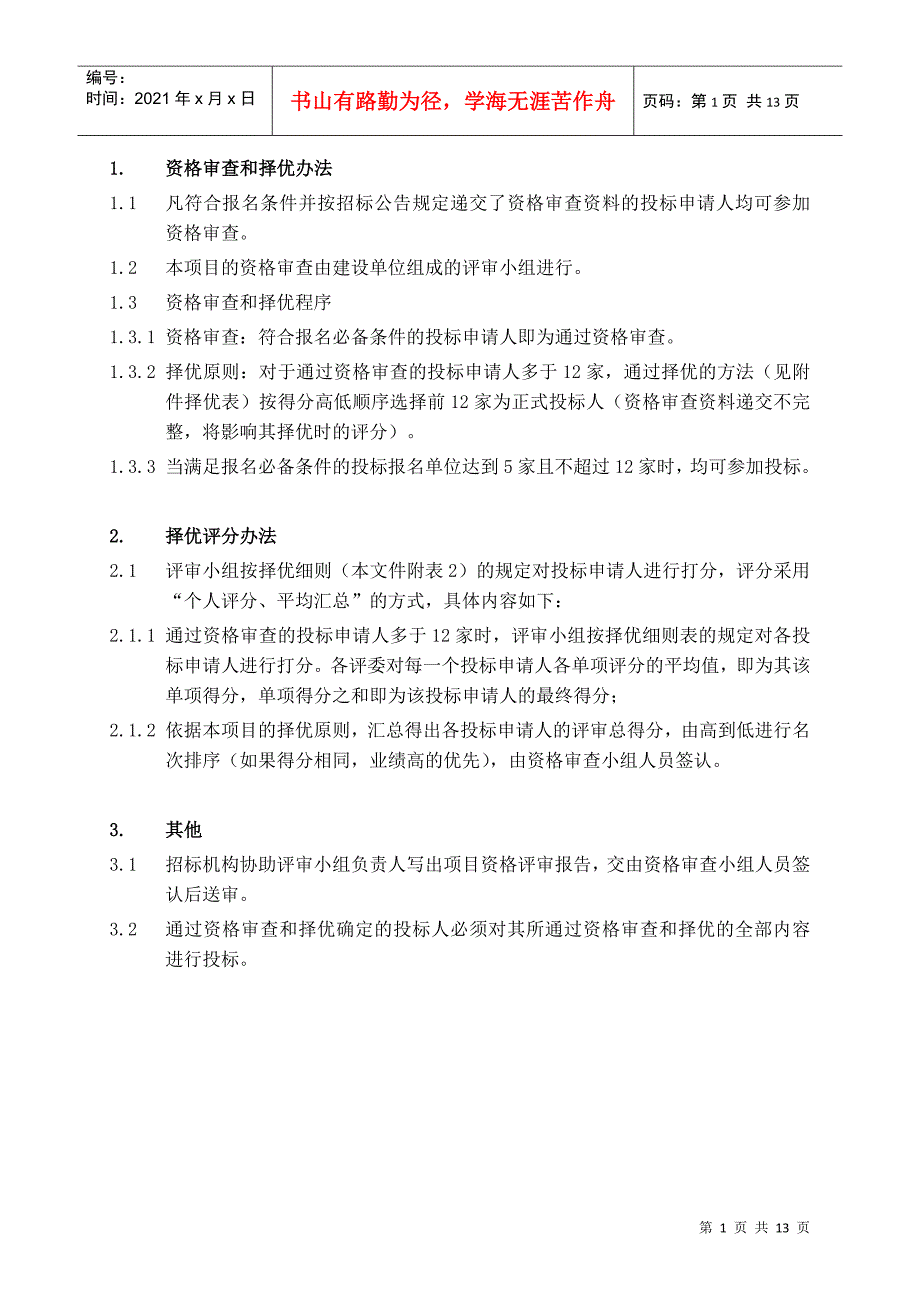 编号：
时间：2021 年 x 月 x 日

书山有路勤为径，学海无涯苦作舟

页码：第 1 页 共 13 页

1. 资格审查和择优办法

1.1 凡符合报名条件并按招标公告规定递交了资格审查资料的投标申请人均可参加资格审查。

1.2 本项目的资格审查由建设单位组成的评审小组进行。

1.3 资格审查和择优程序

1.3.1 资格审查：符合报名必备条件的投标申请人即为通过资格审查。

1.3.2 择优原则：对于通过资格审查的投标申请人多于 12 家，通过择优的方法（见附件择优表）按得分高低顺序选择前 12 家为正式投标人（资格审查资料递交不完整，将影响其择优时的评分）。

1.3.3 当满足报名必备条件的投标报名单位达到 5 家且不超过 12 家时，均可参加投标。

2. 择优评分办法

2.1 评审小组按择优细则（本文件附表 2）的规定对投标申请人进行打分，评分采用“个人评分、平均汇总”的方式，具体内容如下：

2.1.1 通过资格审查的投标申请人多于 12 家时，评审小组按择优细则表的规定对各投标申请人进行打分。各评委对每一个投标申请人各单项评分的平均值，即为其该单项得分，单项得分之和即为该投标申请人的最终得分；

2.1.2 依据本项目的择优原则，汇总得出各投标申请人的评审总得分，由高到低进行名次排序（如果得分相同，业绩高的优先），由资格审查小组人员签认。

3. 其他

3.1 招标机构协助评审小组负责人写出项目资格评审报告，交由资格审查小组人员签认后送审。

3.2 通过资格审查和择优确定的投标人必须对其所通过资格审查和择优的全部内容进行投标。

第 1 页 共 13 页